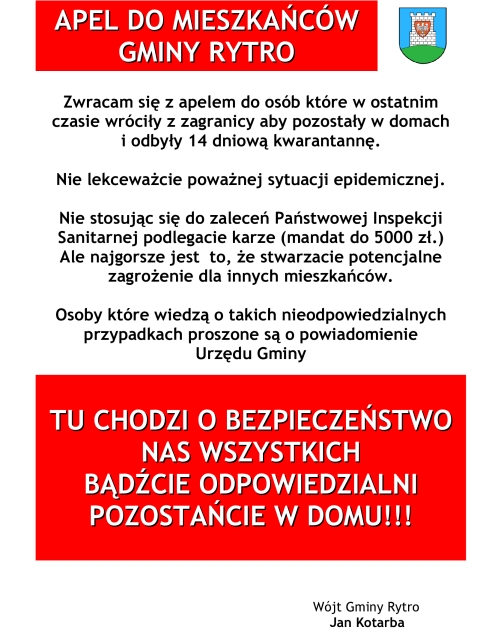 APEL DO MIESZKAŃCÓW GMINY RYTRO

Zwracam się z apelem do osób które w ostatnim czasie wróciły z zagranicy aby pozostały w domach i odbyły 14 dniową kwarantannę.

Nie lekceważcie poważnej sytuacji epidemicznej.

Nie stosując się do zaleceń Państwowej Inspekcji Sanitarnej podlegacie karze (mandat do 5000 zł.) Ale najgorsze jest to, że stwarzacie potencjalne zagrożenie dla innych mieszkańców.

Osoby które wiedzą o takich nieodpowiedzialnych przypadkach proszone są o powiadomienie Urzędu Gminy

TU CHODZI O BEZPIECZEŃSTWO NAS WSZYSTKICH
BĄDŹCIE ODPOWIEDZIALNI
POZOSTAŃCIE W DOMU!!!

Wójt Gminy Rytro
Jan Kotarba